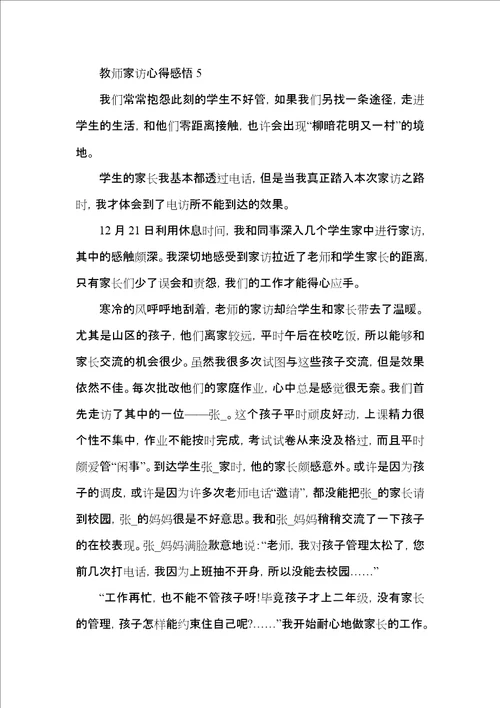 教师家访心得感悟 5

我们常常抱怨此刻的学生不好管，如果我们另找一条途径，走进学生的生活，和他们零距离接触，也许会出现“柳暗花明又一村”的境地。

学生的家长我基本都透过电话，但是当我真正踏入本次家访之路时，我才体会到了电访所不能到达的效果。

12 月 21 日利用休息时间，我和同事深入几个学生家中进行家访，其中的感触颇深。我深切地感受到家访拉近了老师和学生家长的距离，只有家长们少了误会和责怨，我们的工作才能得心应手。

寒冷的风呼呼地刮着，老师的家访却给学生和家长带去了温暖。尤其是山区的孩子，他们离家较远，平时午后在校吃饭，所以能够和家长交流的机会很少。虽然我很多次试图与这些孩子交流，但是效果依然不佳。每次批改他们的家庭作业，心中总是感觉很无奈。我们首先走访了其中的一位——张_。这个孩子平时顽皮好动，上课精力很个性不集中，作业不能按时完成，考试试卷从来没及格过，而且平时颇爱管“闲事”。到达学生张_家时，他的家长颇感意外。或许是因为孩子的调皮，或许是因为许多次老师电话“邀请”，都没能把张_的家长请到校园，张_的妈妈很是不好意思。我和张_妈妈稍稍交流了一下孩子的在校表现。张_妈妈满脸歉意地说：“老师，我对孩子管理太松了，您前几次打电话，我因为上班抽不开身，所以没能去校园……”

“工作再忙，也不能不管孩子呀!毕竟孩子才上二年级，没有家长的管理，孩子怎样能约束住自己呢?……”我开始耐心地做家长的工作。